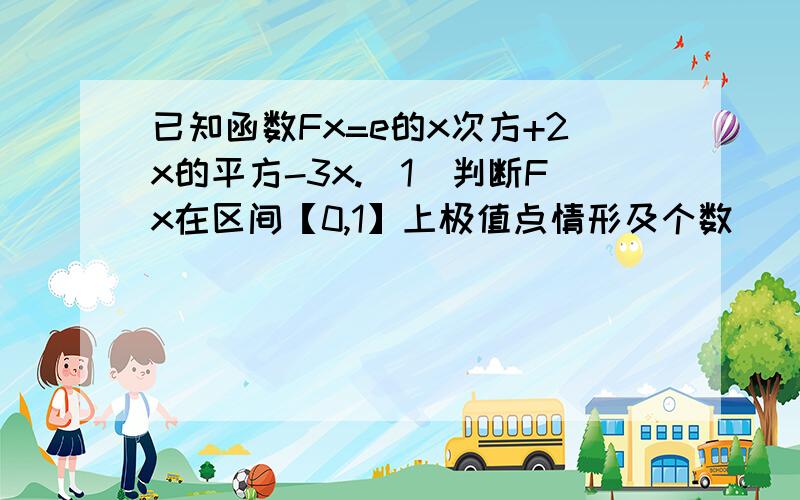 已知函数Fx=e的x次方+2x的平方-3x.（1）判断Fx在区间【0,1】上极值点情形及个数

SCHOOL